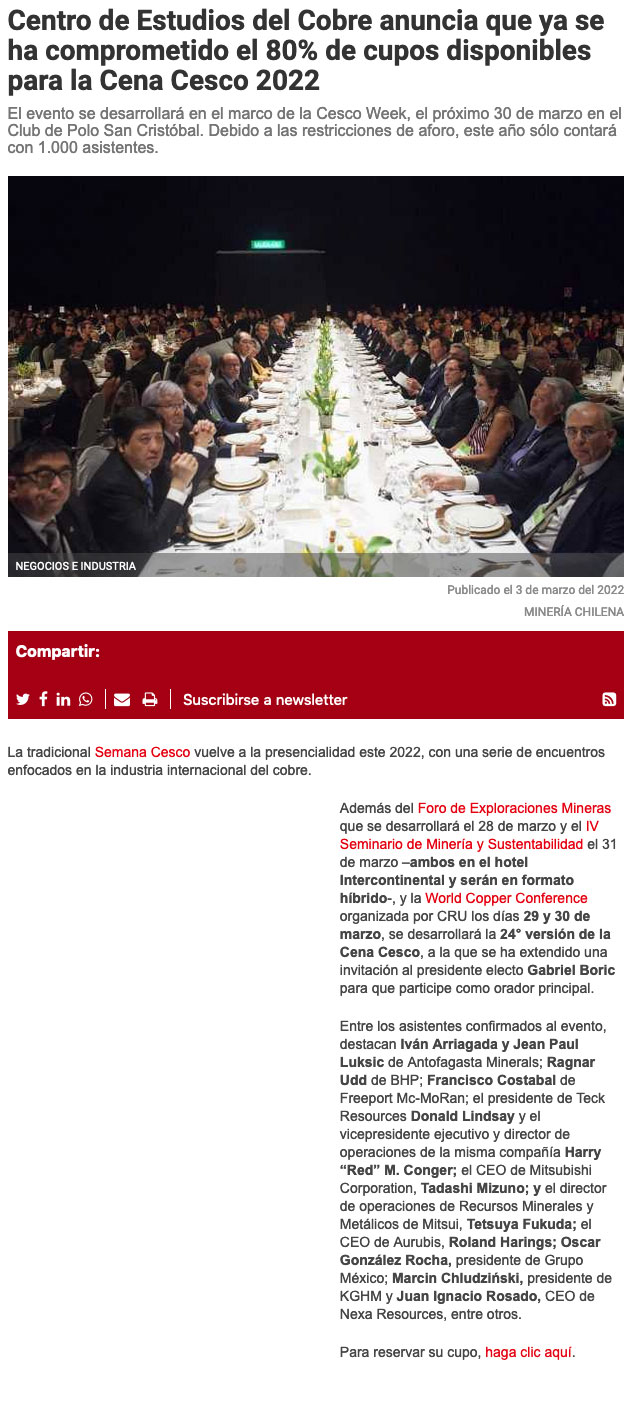 Centro de Estudios del Cobre anuncia que ya se ha comprometido el 80% de cupos disponibles para la Cena Cesco 2022

El evento se desarrollará en el marco de la Cesco Week, el próximo 30 de marzo en el Club de Polo San Cristóbal. Debido a las restricciones de aforo, este año sólo contará con 1.000 asistentes.

NEGOCIOS E INDUSTRIA

Publicado el 3 de marzo del 2022

MINERÍA CHILENA

Compartir:

Suscribirse a newsletter

La tradicional Semana Cesco vuelve a la presencialidad este 2022, con una serie de encuentros enfocados en la industria internacional del cobre.

Además del Foro de Exploraciones Mineras que se desarrollará el 28 de marzo y el IV Seminario de Minería y Sustentabilidad el 31 de marzo –ambos en el hotel Intercontinental y serán en formato híbrido-, y la World Copper Conference organizada por CRU los días 29 y 30 de marzo, se desarrollará la 24° versión de la Cena Cesco, a la que se ha extendido una invitación al presidente electo Gabriel Boric para que participe como orador principal.

Entre los asistentes confirmados al evento, destacan Iván Arriagada y Jean Paul Luksic de Antofagasta Minerals; Ragnar Udd de BHP; Francisco Costabal de Freeport Mc-MoRan; el presidente de Teck Resources Donald Lindsay y el vicepresidente ejecutivo y director de operaciones de la misma compañía Harry “Red” M. Conger; el CEO de Mitsubishi Corporation, Tadashi Mizuno; y el director de operaciones de Recursos Minerales y Metálicos de Mitsui, Tetsuya Fukuda; el CEO de Aurubis, Roland Harings; Oscar González Rocha, presidente de Grupo México; Marcin Chludziński, presidente de KGHM y Juan Ignacio Rosado, CEO de Nexa Resources, entre otros.

Para reservar su cupo, haga clic aquí.